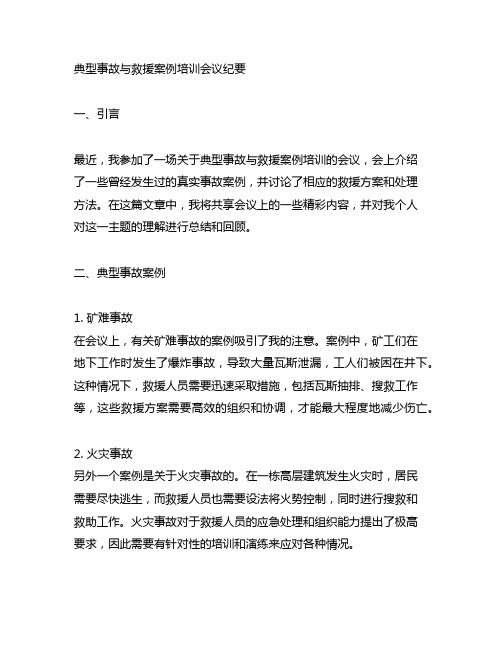 典型事故与救援案例培训会议纪要

一、引言

最近，我参加了一场关于典型事故与救援案例培训的会议，会上介绍了一些曾经发生过的真实事故案例，并讨论了相应的救援方案和处理方法。在这篇文章中，我将共享会议上的一些精彩内容，并对我个人对这一主题的理解进行总结和回顾。

二、典型事故案例

1. 矿难事故
在会议上，有关矿难事故的案例吸引了我的注意。案例中，矿工们在地下工作时发生了爆炸事故，导致大量瓦斯泄漏，工人们被困在井下。这种情况下，救援人员需要迅速采取措施，包括瓦斯抽排、搜救工作等，这些救援方案需要高效的组织和协调，才能最大程度地减少伤亡。

2. 火灾事故
另外一个案例是关于火灾事故的。在一栋高层建筑发生火灾时，居民需要尽快逃生，而救援人员也需要设法将火势控制，同时进行搜救和救助工作。火灾事故对于救援人员的应急处理和组织能力提出了极高要求，因此需要有针对性的培训和演练来应对各种情况。